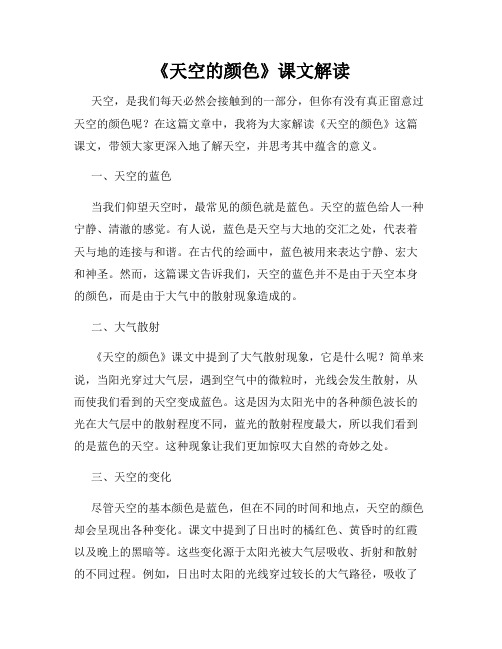 《天空的颜色》课文解读

天空，是我们每天必然会接触到的一部分，但你有没有真正留意过天空的颜色呢？在这篇文章中，我将为大家解读《天空的颜色》这篇课文，带领大家更深入地了解天空，并思考其中蕴含的意义。

一、天空的蓝色

当我们仰望天空时，最常见的颜色就是蓝色。天空的蓝色给人一种宁静、清澈的感觉。有人说，蓝色是天空与大地的交汇之处，代表着天与地的连接与和谐。在古代的绘画中，蓝色被用来表达宁静、宏大和神圣。然而，这篇课文告诉我们，天空的蓝色并不是由于天空本身的颜色，而是由于大气中的散射现象造成的。

二、大气散射

《天空的颜色》课文中提到了大气散射现象，它是什么呢？简单来说，当阳光穿过大气层，遇到空气中的微粒时，光线会发生散射，从而使我们看到的天空变成蓝色。这是因为太阳光中的各种颜色波长的光在大气层中的散射程度不同，蓝光的散射程度最大，所以我们看到的是蓝色的天空。这种现象让我们更加惊叹大自然的奇妙之处。

三、天空的变化

尽管天空的基本颜色是蓝色，但在不同的时间和地点，天空的颜色却会呈现出各种变化。课文中提到了日出时的橘红色、黄昏时的红霞以及晚上的黑暗等。这些变化源于太阳光被大气层吸收、折射和散射的不同过程。例如，日出时太阳的光线穿过较长的大气路径，吸收了